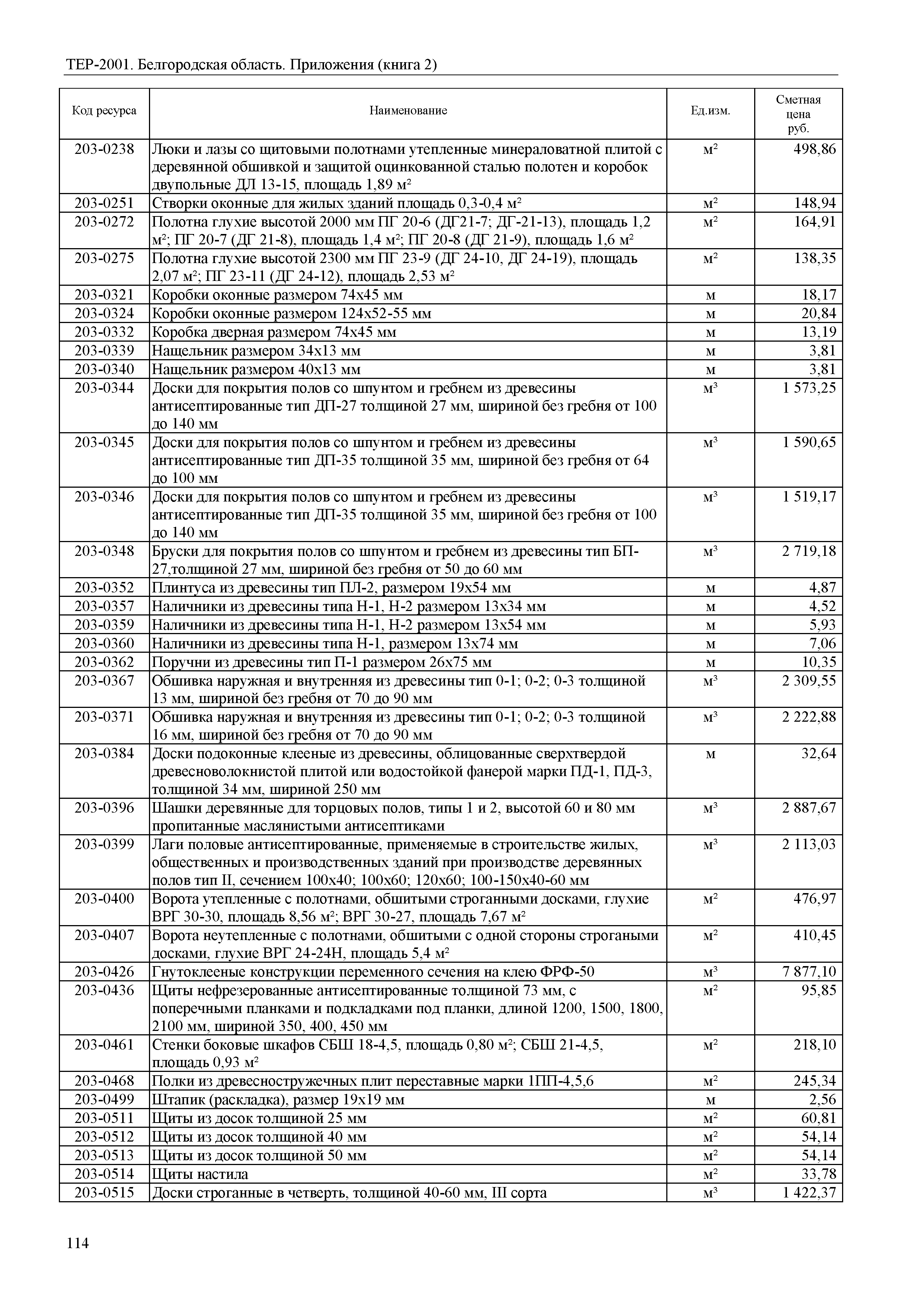 ТЕР-2001. Белгородская область. Приложения (книга 2)

| Код ресурса | Наименование | Ед.изм. | Сметная цена руб. |
|---|---|---|---|
| 203-0238 | Люки и лазы со щитовыми полотнами утепленные минераловатной плитой с деревянной обшивкой и защитой оцинкованной сталью полотен и коробок двупольные ДЛ 13-15, площадь 1,89 м² | м² | 498,86 |
| 203-0251 | Створки оконные для жилых зданий площадь 0,3-0,4 м² | м² | 148,94 |
| 203-0272 | Полотна глухие высотой 2000 мм ПГ 20-6 (ДГ21-7; ДГ-21-13), площадь 1,2 м²; ПГ 20-7 (ДГ 21-8), площадь 1,4 м²; ПГ 20-8 (ДГ 21-9), площадь 1,6 м² | м² | 164,91 |
| 203-0275 | Полотна глухие высотой 2300 мм ПГ 23-9 (ДГ 24-10, ДГ 24-19), площадь 2,07 м²; ПГ 23-11 (ДГ 24-12), площадь 2,53 м² | м² | 138,35 |
| 203-0321 | Коробки оконные размером 74х45 мм | м | 18,17 |
| 203-0324 | Коробки оконные размером 124х52-55 мм | м | 20,84 |
| 203-0332 | Коробка дверная размером 74х45 мм | м | 13,19 |
| 203-0339 | Нащельник размером 34х13 мм | м | 3,81 |
| 203-0340 | Нащельник размером 40х13 мм | м | 3,81 |
| 203-0344 | Доски для покрытия полов со шпунтом и гребнем из древесины антисептированные тип ДП-27 толщиной 27 мм, шириной без гребня от 100 до 140 мм | м³ | 1 573,25 |
| 203-0345 | Доски для покрытия полов со шпунтом и гребнем из древесины антисептированные тип ДП-35 толщиной 35 мм, шириной без гребня от 64 до 100 мм | м³ | 1 590,65 |
| 203-0346 | Доски для покрытия полов со шпунтом и гребнем из древесины антисептированные тип ДП-35 толщиной 35 мм, шириной без гребня от 100 до 140 мм | м³ | 1 519,17 |
| 203-0348 | Бруски для покрытия полов со шпунтом и гребнем из древесины тип БП-27,толщиной 27 мм, шириной без гребня от 50 до 60 мм | м³ | 2 719,18 |
| 203-0352 | Плинтуса из древесины тип ПЛ-2, размером 19х54 мм | м | 4,87 |
| 203-0357 | Наличники из древесины типа Н-1, Н-2 размером 13х34 мм | м | 4,52 |
| 203-0359 | Наличники из древесины типа Н-1, Н-2 размером 13х54 мм | м | 5,93 |
| 203-0360 | Наличники из древесины типа Н-1, размером 13х74 мм | м | 7,06 |
| 203-0362 | Поручни из древесины тип П-1 размером 26х75 мм | м | 10,35 |
| 203-0367 | Обшивка наружная и внутренняя из древесины тип 0-1; 0-2; 0-3 толщиной 13 мм, шириной без гребня от 70 до 90 мм | м³ | 2 309,55 |
| 203-0371 | Обшивка наружная и внутренняя из древесины тип 0-1; 0-2; 0-3 толщиной 16 мм, шириной без гребня от 70 до 90 мм | м³ | 2 222,88 |
| 203-0384 | Доски подоконные клееные из древесины, облицованные сверхтвердой древесноволокнистой плитой или водостойкой фанерой марки ПД-1, ПД-3, толщиной 34 мм, шириной 250 мм | м | 32,64 |
| 203-0396 | Шашки деревянные для торцовых полов, типы 1 и 2, высотой 60 и 80 мм пропитанные маслянистыми антисептиками | м³ | 2 887,67 |
| 203-0399 | Лаги половые антисептированные, применяемые в строительстве жилых, общественных и производственных зданий при производстве деревянных полов тип II, сечением 100х40; 100х60; 120х60; 100-150х40-60 мм | м³ | 2 113,03 |
| 203-0400 | Ворота утепленные с полотнами, обшитыми строганными досками, глухие ВРГ 30-30, площадь 8,56 м²; ВРГ 30-27, площадь 7,67 м² | м² | 476,97 |
| 203-0407 | Ворота неутепленные с полотнами, обшитыми с одной стороны строгаными досками, глухие ВРГ 24-24Н, площадь 5,4 м² | м² | 410,45 |
| 203-0426 | Гнутоклееные конструкции переменного сечения на клею ФРФ-50 | м³ | 7 877,10 |
| 203-0436 | Щиты нефрезерованные антисептированные толщиной 73 мм, с поперечными планками и подкладками под планки, длиной 1200, 1500, 1800, 2100 мм, шириной 350, 400, 450 мм | м² | 95,85 |
| 203-0461 | Стенки боковые шкафов СБШ 18-4,5, площадь 0,80 м²; СБШ 21-4,5, площадь 0,93 м² | м² | 218,10 |
| 203-0468 | Полки из древесностружечных плит переставные марки 1ПП-4,5,6 | м² | 245,34 |
| 203-0499 | Штапик (раскладка), размер 19х19 мм | м | 2,56 |
| 203-0511 | Щиты из досок толщиной 25 мм | м² | 60,81 |
| 203-0512 | Щиты из досок толщиной 40 мм | м² | 54,14 |
| 203-0513 | Щиты из досок толщиной 50 мм | м² | 54,14 |
| 203-0514 | Щиты настила | м² | 33,78 |
| 203-0515 | Доски строганные в четверть, толщиной 40-60 мм, III сорта | м³ | 1 422,37 |

114